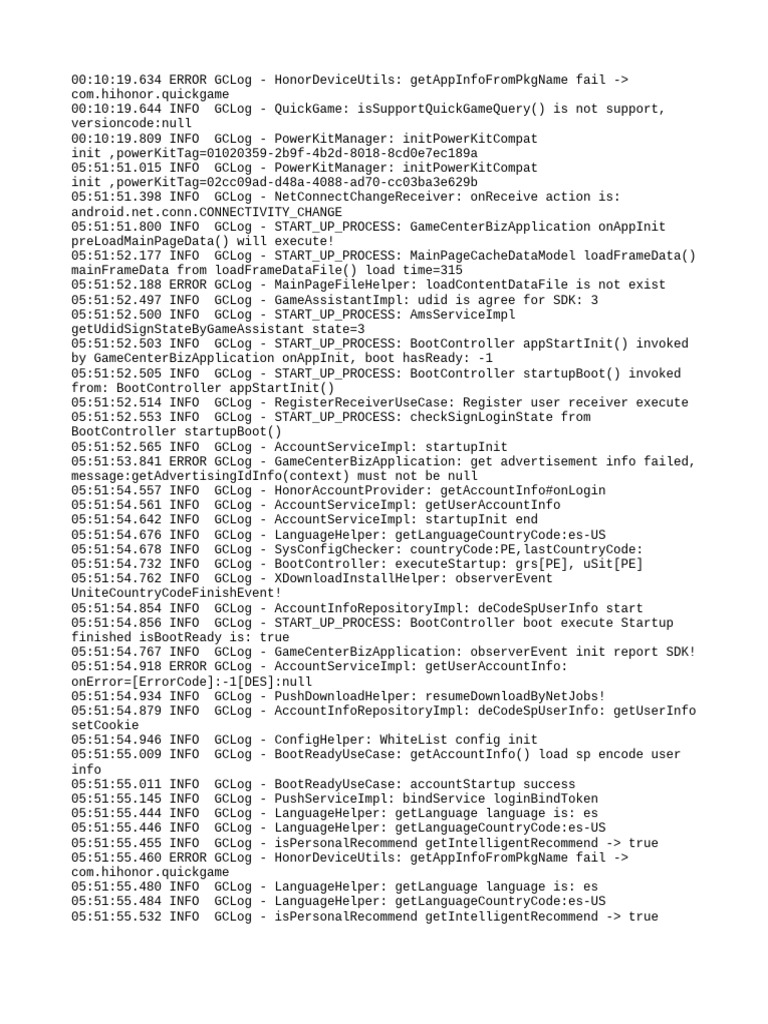 00:10:19.634 ERROR GCLog - HonorDeviceUtils: getAppInfoFromPkgName fail -> com.hihonor.quickgame
00:10:19.644 INFO  GCLog - QuickGame: isSupportQuickGameQuery() is not support, versioncode:null
00:10:19.809 INFO  GCLog - PowerKitManager: initPowerKitCompat init ,powerKitTag=01020359-2b9f-4b2d-8018-8cd0e7ec189a
05:51:51.015 INFO  GCLog - PowerKitManager: initPowerKitCompat init ,powerKitTag=02cc09ad-d48a-4088-ad70-cc03ba3e629b
05:51:51.398 INFO  GCLog - NetConnectChangeReceiver: onReceive action is: android.net.conn.CONNECTIVITY_CHANGE
05:51:51.800 INFO  GCLog - START_UP_PROCESS: GameCenterBizApplication onAppInit preLoadMainPageData() will execute!
05:51:52.177 INFO  GCLog - START_UP_PROCESS: MainPageCacheDataModel loadFrameData() mainFrameData from loadFrameDataFile() load time=315
05:51:52.188 ERROR GCLog - MainPageFileHelper: loadContentDataFile is not exist
05:51:52.497 INFO  GCLog - GameAssistantImpl: udid is agree for SDK: 3
05:51:52.500 INFO  GCLog - START_UP_PROCESS: AmsServiceImpl getUdidSignStateByGameAssistant state=3
05:51:52.503 INFO  GCLog - START_UP_PROCESS: BootController appStartInit() invoked by GameCenterBizApplication onAppInit, boot hasReady: -1
05:51:52.505 INFO  GCLog - START_UP_PROCESS: BootController startupBoot() invoked from: BootController appStartInit()
05:51:52.514 INFO  GCLog - RegisterReceiverUseCase: Register user receiver execute
05:51:52.553 INFO  GCLog - START_UP_PROCESS: checkSignLoginState from BootController startupBoot()
05:51:52.565 INFO  GCLog - AccountServiceImpl: startupInit
05:51:53.841 ERROR GCLog - GameCenterBizApplication: get advertisement info failed, message:getAdvertisingIdInfo(context) must not be null
05:51:54.557 INFO  GCLog - HonorAccountProvider: getAccountInfo#onLogin
05:51:54.561 INFO  GCLog - AccountServiceImpl: getUserAccountInfo
05:51:54.642 INFO  GCLog - AccountServiceImpl: startupInit end
05:51:54.676 INFO  GCLog - LanguageHelper: getLanguageCountryCode:es-US
05:51:54.678 INFO  GCLog - SysConfigChecker: countryCode:PE,lastCountryCode:
05:51:54.732 INFO  GCLog - BootController: executeStartup: grs[PE], uSit[PE]
05:51:54.762 INFO  GCLog - XDownloadInstallHelper: observerEvent UniteCountryCodeFinishEvent!
05:51:54.854 INFO  GCLog - AccountInfoRepositoryImpl: deCodeSpUserInfo start
05:51:54.856 INFO  GCLog - START_UP_PROCESS: BootController boot execute Startup finished isBootReady is: true
05:51:54.767 INFO  GCLog - GameCenterBizApplication: observerEvent init report SDK!
05:51:54.918 ERROR GCLog - AccountServiceImpl: getUserAccountInfo: onError=[ErrorCode]:-1[DES]:null
05:51:54.934 INFO  GCLog - PushDownloadHelper: resumeDownloadByNetJobs!
05:51:54.879 INFO  GCLog - AccountInfoRepositoryImpl: deCodeSpUserInfo: getUserInfo setCookie
05:51:54.946 INFO  GCLog - ConfigHelper: WhiteList config init
05:51:55.009 INFO  GCLog - BootReadyUseCase: getAccountInfo() load sp encode user info
05:51:55.011 INFO  GCLog - BootReadyUseCase: accountStartup success
05:51:55.145 INFO  GCLog - PushServiceImpl: bindService loginBindToken
05:51:55.444 INFO  GCLog - LanguageHelper: getLanguage language is: es
05:51:55.446 INFO  GCLog - LanguageHelper: getLanguageCountryCode:es-US
05:51:55.455 INFO  GCLog - isPersonalRecommend getIntelligentRecommend -> true
05:51:55.460 ERROR GCLog - HonorDeviceUtils: getAppInfoFromPkgName fail -> com.hihonor.quickgame
05:51:55.480 INFO  GCLog - LanguageHelper: getLanguage language is: es
05:51:55.484 INFO  GCLog - LanguageHelper: getLanguageCountryCode:es-US
05:51:55.532 INFO  GCLog - isPersonalRecommend getIntelligentRecommend -> true